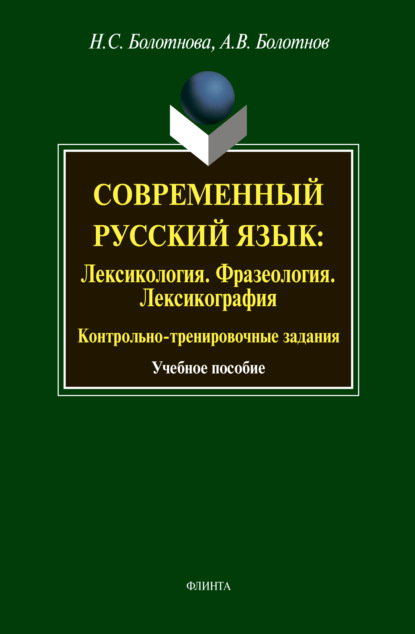 Н.С. Болотнова, А.В. Болотнов

СОВРЕМЕННЫЙ РУССКИЙ ЯЗЫК:
Лексикология. Фразеология. Лексикография

Контрольно-тренировочные задания

Учебное пособие

ФЛИНТА